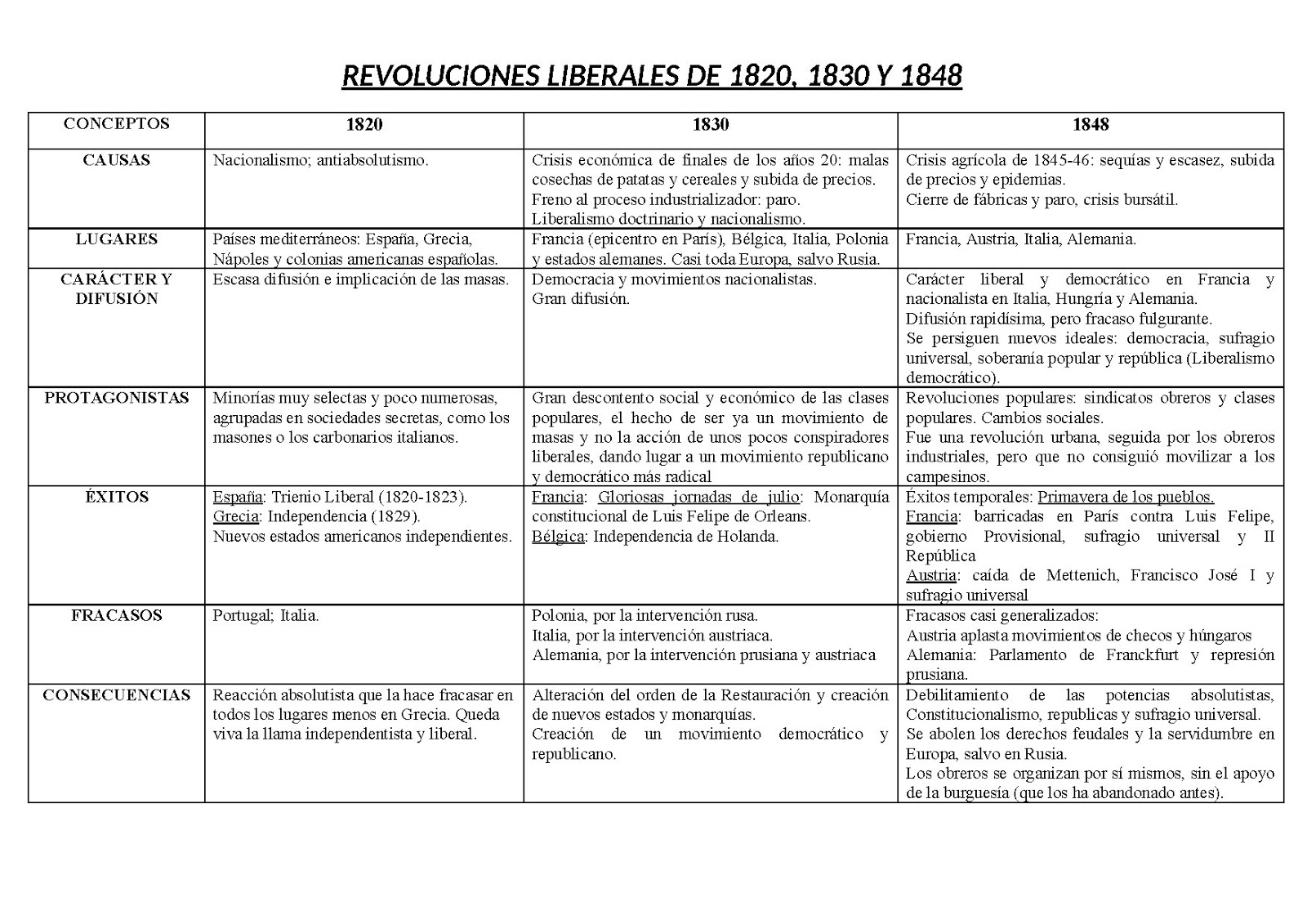 REVOLUCIONES LIBERALES DE 1820, 1830 Y 1848

| CONCEPTOS | 1820 | 1830 | 1848 |
|---|---|---|---|
| CAUSAS | Nacionalismo; antiabsolutismo. | Crisis económica de finales de los años 20: malas cosechas de patatas y cereales y subida de precios. Freno al proceso industrializador: paro. Liberalismo doctrinario y nacionalismo. | Crisis agrícola de 1845-46: sequías y escasez, subida de precios y epidemias. Cierre de fábricas y paro, crisis bursátil. |
| LUGARES | Países mediterráneos: España, Grecia, Nápoles y colonias americanas españolas. | Francia (epicentro en París), Bélgica, Italia, Polonia y estados alemanes. Casi toda Europa, salvo Rusia. | Francia, Austria, Italia, Alemania. |
| CARÁCTER Y DIFUSIÓN | Escasa difusión e implicación de las masas. | Democracia y movimientos nacionalistas. Gran difusión. | Carácter liberal y democrático en Francia y nacionalista en Italia, Hungría y Alemania. Difusión rapidísima, pero fracaso fulgurante. Se persiguen nuevos ideales: democracia, sufragio universal, soberanía popular y república (Liberalismo democrático). |
| PROTAGONISTAS | Minorías muy selectas y poco numerosas, agrupadas en sociedades secretas, como los masones o los carbonarios italianos. | Gran descontento social y económico de las clases populares, el hecho de ser ya un movimiento de masas y no la acción de unos pocos conspiradores liberales, dando lugar a un movimiento republicano y democrático más radical | Revoluciones populares: sindicatos obreros y clases populares. Cambios sociales. Fue una revolución urbana, seguida por los obreros industriales, pero que no consiguió movilizar a los campesinos. |
| ÉXITOS | España: Trienio Liberal (1820-1823). Grecia: Independencia (1829). Nuevos estados americanos independientes. | Francia: Gloriosas jornadas de julio: Monarquía constitucional de Luis Felipe de Orleans. Bélgica: Independencia de Holanda. | Éxitos temporales: Primavera de los pueblos. Francia: barricadas en París contra Luis Felipe, gobierno Provisional, sufragio universal y II República Austria: caída de Mettenich, Francisco José I y sufragio universal |
| FRACASOS | Portugal; Italia. | Polonia, por la intervención rusa. Italia, por la intervención austriaca. Alemania, por la intervención prusiana y austriaca | Fracasos casi generalizados: Austria aplasta movimientos de checos y húngaros Alemania: Parlamento de Franckfurt y represión prusiana. |
| CONSECUENCIAS | Reacción absolutista que la hace fracasar en todos los lugares menos en Grecia. Queda viva la llama independentista y liberal. | Alteración del orden de la Restauración y creación de nuevos estados y monarquías. Creación de un movimiento democrático y republicano. | Debilitamiento de las potencias absolutistas, Constitucionalismo, republicas y sufragio universal. Se abolen los derechos feudales y la servidumbre en Europa, salvo en Rusia. Los obreros se organizan por sí mismos, sin el apoyo de la burguesía (que los ha abandonado antes). |